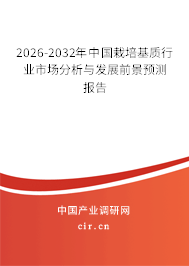 2026-2032年中国栽培基质行业市场分析与发展前景预测报告

中国产业调研网

cir.cn